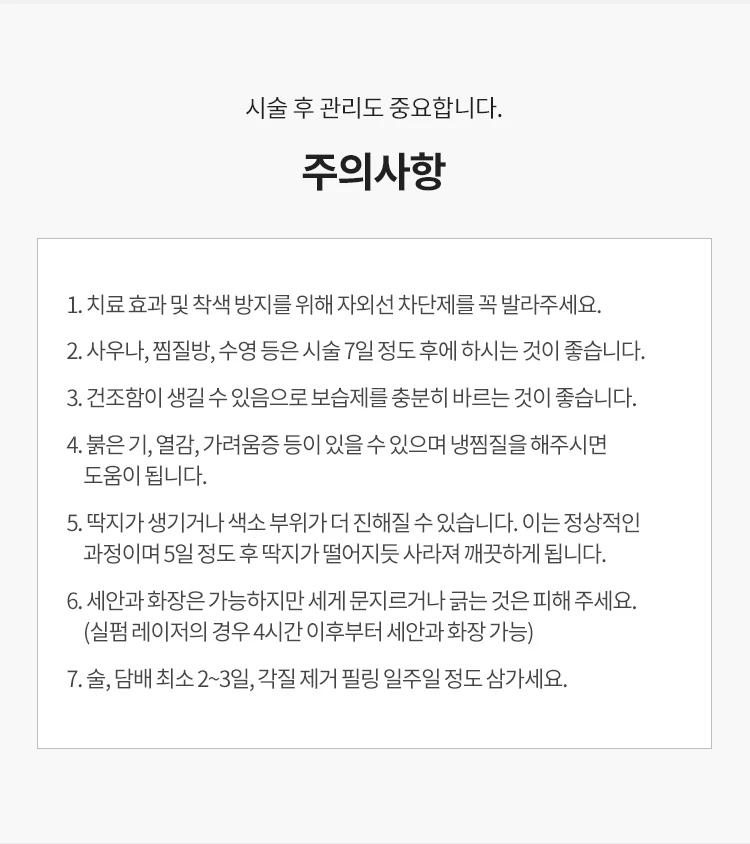 시술 후 관리도 중요합니다.

주의사항

1. 치료 효과 및 착색 방지를 위해 자외선 차단제를 꼭 발라주세요.

2. 사우나, 찜질방, 수영 등은 시술 7일 정도 후에 하시는 것이 좋습니다.

3. 건조함이 생길 수 있음으로 보습제를 충분히 바르는 것이 좋습니다.

4. 붉은 기, 열감, 가려움증 등이 있을 수 있으며 냉찜질을 해주시면 도움이 됩니다.

5. 딱지가 생기거나 색소 부위가 더 진해질 수 있습니다. 이는 정상적인 과정이며 5일 정도 후 딱지가 떨어지듯 사라져 깨끗하게 됩니다.

6. 세안과 화장은 가능하지만 세게 문지르거나 긁는 것은 피해 주세요. (실펌 레이저의 경우 4시간 이후부터 세안과 화장 가능)

7. 술, 담배 최소 2~3일, 각질 제거 필링 일주일 정도 삼가세요.